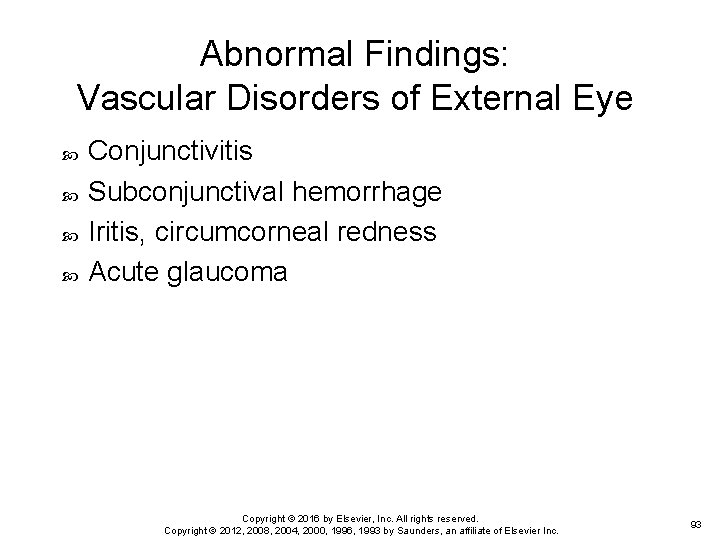 Abnormal Findings:
Vascular Disorders of External Eye

Conjunctivitis
Subconjunctival hemorrhage
Iritis, circumcorneal redness
Acute glaucoma

Copyright © 2016 by Elsevier, Inc. All rights reserved.
Copyright © 2012, 2008, 2004, 2000, 1996, 1993 by Saunders, an affiliate of Elsevier Inc.

93